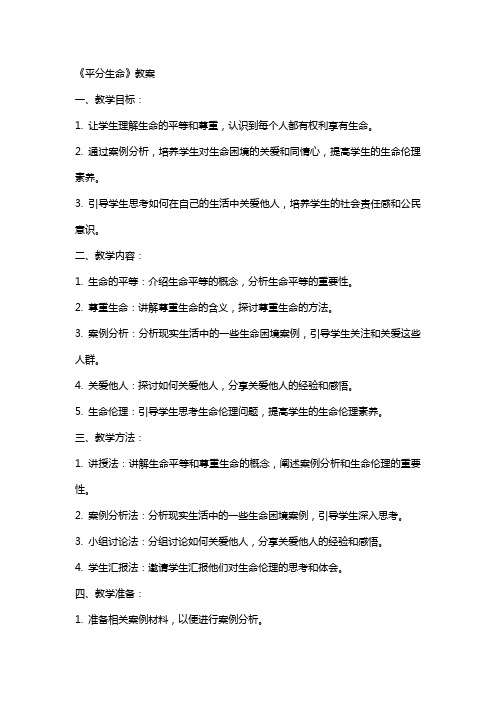 《平分生命》教案

一、教学目标：

1. 让学生理解生命的平等和尊重，认识到每个人都有权利享有生命。

2. 通过案例分析，培养学生对生命困境的关爱和同情心，提高学生的生命伦理素养。

3. 引导学生思考如何在自己的生活中关爱他人，培养学生的社会责任感和公民意识。

二、教学内容：

1. 生命的平等：介绍生命平等的概念，分析生命平等的重要性。

2. 尊重生命：讲解尊重生命的含义，探讨尊重生命的方法。

3. 案例分析：分析现实生活中的一些生命困境案例，引导学生关注和关爱这些人群。

4. 关爱他人：探讨如何关爱他人，分享关爱他人的经验和感悟。

5. 生命伦理：引导学生思考生命伦理问题，提高学生的生命伦理素养。

三、教学方法：

1. 讲授法：讲解生命平等和尊重生命的概念，阐述案例分析和生命伦理的重要性。

2. 案例分析法：分析现实生活中的一些生命困境案例，引导学生深入思考。

3. 小组讨论法：分组讨论如何关爱他人，分享关爱他人的经验和感悟。

4. 学生汇报法：邀请学生汇报他们对生命伦理的思考和体会。

四、教学准备：

1. 准备相关案例材料，以便进行案例分析。